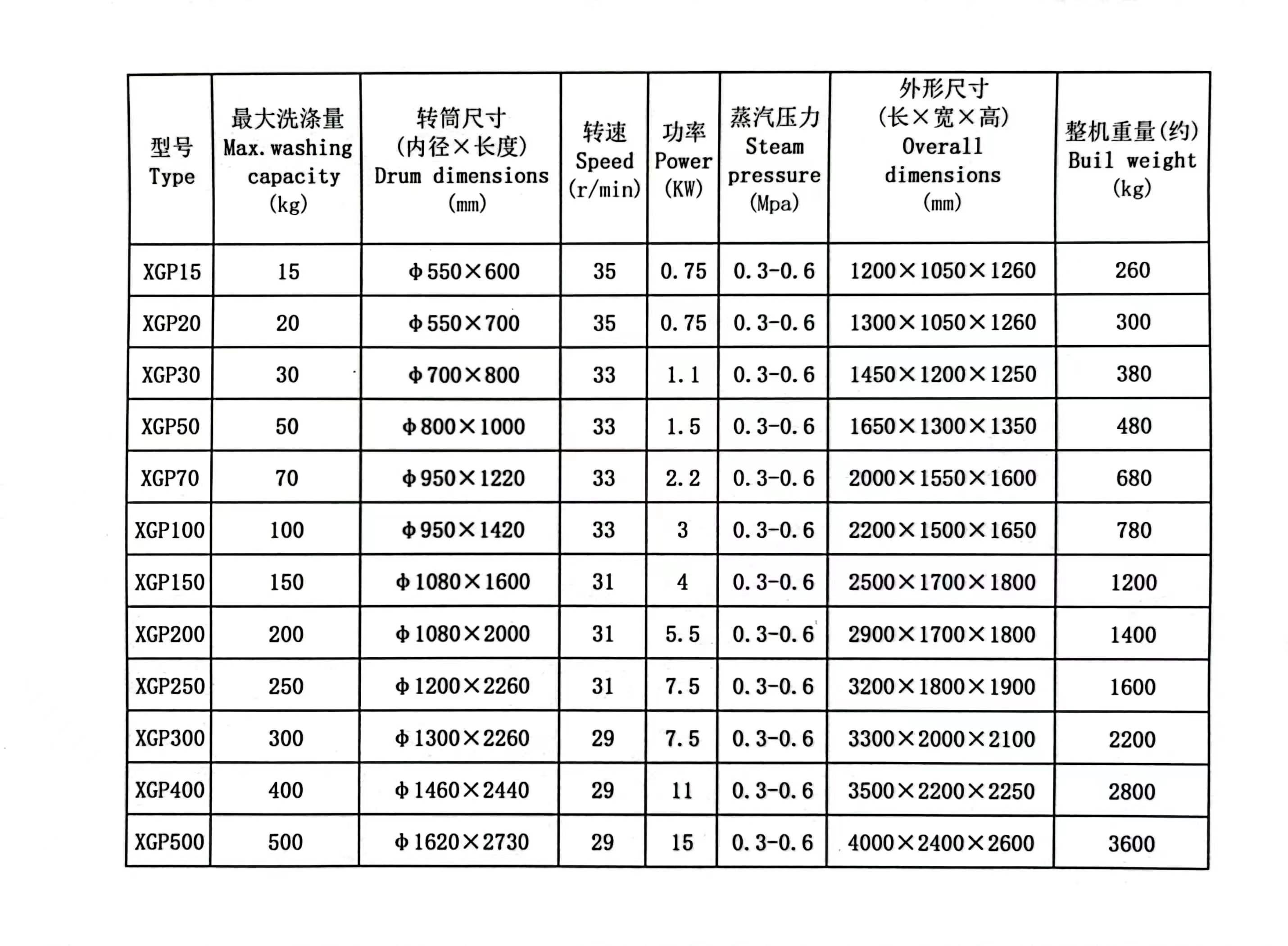 | 型号 Type | 最大洗涤量 Max. washing capacity (kg) | 转筒尺寸 (内径×长度) Drum dimensions (mm) | 转速 Speed (r/min) | 功率 Power (KW) | 蒸汽压力 Steam pressure (Mpa) | 外形尺寸 (长×宽×高) Overall dimensions (mm) | 整机重量(约) Buil weight (kg) |
|---|---|---|---|---|---|---|---|
| XGP15 | 15 | Φ550×600 | 35 | 0.75 | 0.3-0.6 | 1200×1050×1260 | 260 |
| XGP20 | 20 | Φ550×700 | 35 | 0.75 | 0.3-0.6 | 1300×1050×1260 | 300 |
| XGP30 | 30 | Φ700×800 | 33 | 1.1 | 0.3-0.6 | 1450×1200×1250 | 380 |
| XGP50 | 50 | Φ800×1000 | 33 | 1.5 | 0.3-0.6 | 1650×1300×1350 | 480 |
| XGP70 | 70 | Φ950×1220 | 33 | 2.2 | 0.3-0.6 | 2000×1550×1600 | 680 |
| XGP100 | 100 | Φ950×1420 | 33 | 3 | 0.3-0.6 | 2200×1500×1650 | 780 |
| XGP150 | 150 | Φ1080×1600 | 31 | 4 | 0.3-0.6 | 2500×1700×1800 | 1200 |
| XGP200 | 200 | Φ1080×2000 | 31 | 5.5 | 0.3-0.6 | 2900×1700×1800 | 1400 |
| XGP250 | 250 | Φ1200×2260 | 31 | 7.5 | 0.3-0.6 | 3200×1800×1900 | 1600 |
| XGP300 | 300 | Φ1300×2260 | 29 | 7.5 | 0.3-0.6 | 3300×2000×2100 | 2200 |
| XGP400 | 400 | Φ1460×2440 | 29 | 11 | 0.3-0.6 | 3500×2200×2250 | 2800 |
| XGP500 | 500 | Φ1620×2730 | 29 | 15 | 0.3-0.6 | 4000×2400×2600 | 3600 |